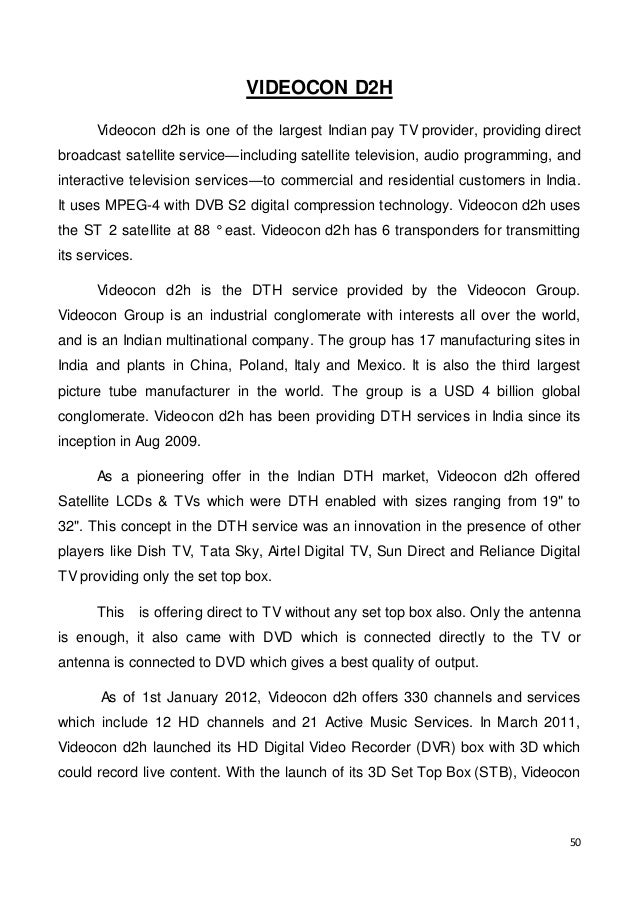 VIDEOCON D2H

Videocon d2h is one of the largest Indian pay TV provider, providing direct broadcast satellite service—including satellite television, audio programming, and interactive television services—to commercial and residential customers in India. It uses MPEG-4 with DVB S2 digital compression technology. Videocon d2h uses the ST 2 satellite at 88 ° east. Videocon d2h has 6 transponders for transmitting its services.

Videocon d2h is the DTH service provided by the Videocon Group. Videocon Group is an industrial conglomerate with interests all over the world, and is an Indian multinational company. The group has 17 manufacturing sites in India and plants in China, Poland, Italy and Mexico. It is also the third largest picture tube manufacturer in the world. The group is a USD 4 billion global conglomerate. Videocon d2h has been providing DTH services in India since its inception in Aug 2009.

As a pioneering offer in the Indian DTH market, Videocon d2h offered Satellite LCDs & TVs which were DTH enabled with sizes ranging from 19" to 32". This concept in the DTH service was an innovation in the presence of other players like Dish TV, Tata Sky, Airtel Digital TV, Sun Direct and Reliance Digital TV providing only the set top box.

This is offering direct to TV without any set top box also. Only the antenna is enough, it also came with DVD which is connected directly to the TV or antenna is connected to DVD which gives a best quality of output.

As of 1st January 2012, Videocon d2h offers 330 channels and services which include 12 HD channels and 21 Active Music Services. In March 2011, Videocon d2h launched its HD Digital Video Recorder (DVR) box with 3D which could record live content. With the launch of its 3D Set Top Box (STB), Videocon

50